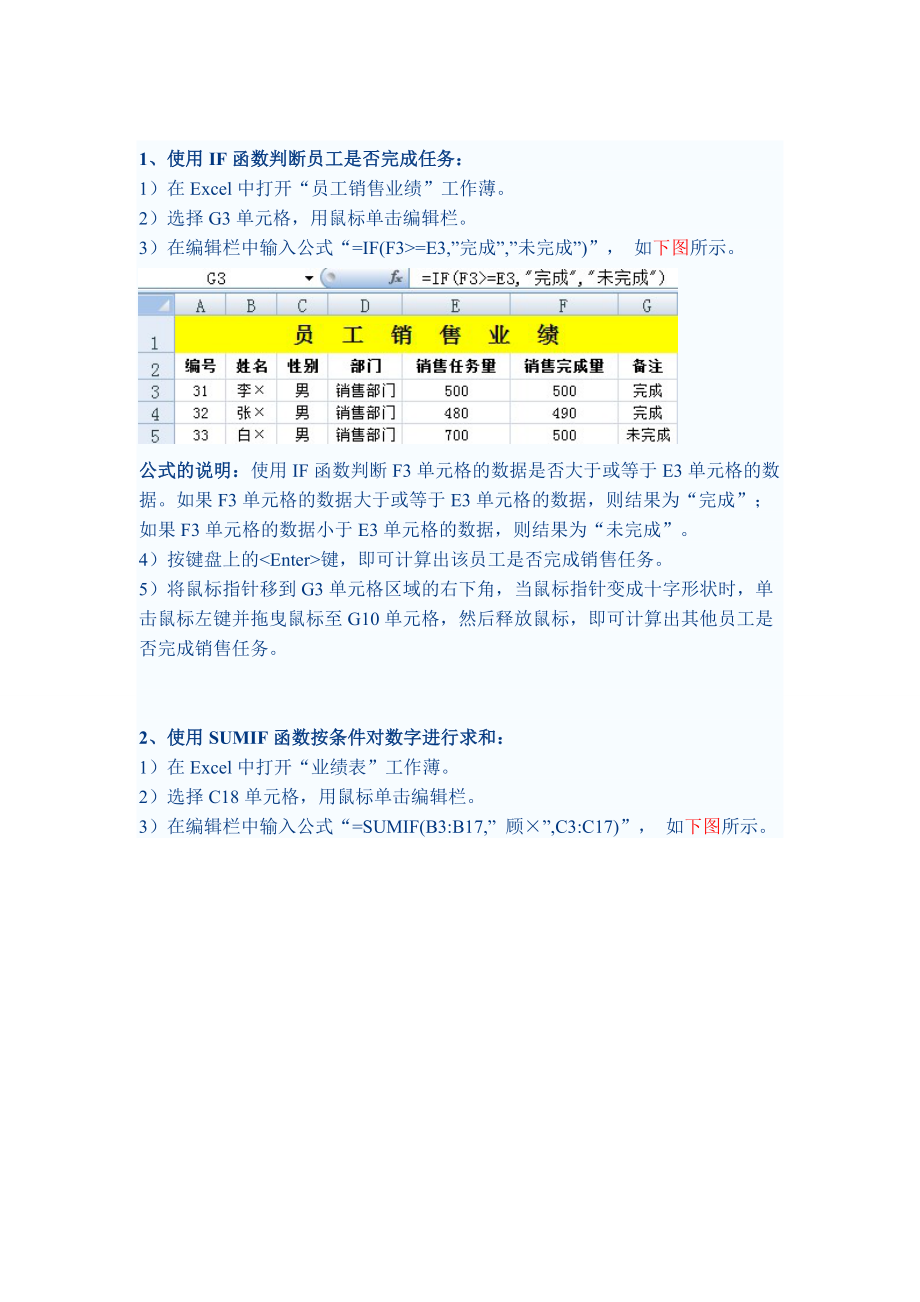 1、使用 IF 函数判断员工是否完成任务：
1）在 Excel 中打开“员工销售业绩”工作薄。
2）选择 G3 单元格，用鼠标单击编辑栏。
3）在编辑栏中输入公式“=IF(F3>=E3,”完成”,”未完成”)”， 如下图所示。

G3 fx =IF(F3>=E3,"完成","未完成")

|  | A | B | C | D | E | F | G |
|---|---|---|---|---|---|---|---|
| 1 | 员 工 销 售 业 绩 |  |  |  |  |  |  |
| 2 | 编号 | 姓名 | 性别 | 部门 | 销售任务量 | 销售完成量 | 备注 |
| 3 | 31 | 李× | 男 | 销售部门 | 500 | 500 | 完成 |
| 4 | 32 | 张× | 男 | 销售部门 | 480 | 490 | 完成 |
| 5 | 33 | 白× | 男 | 销售部门 | 700 | 500 | 未完成 |

公式的说明：使用 IF 函数判断 F3 单元格的数据是否大于或等于 E3 单元格的数据。如果 F3 单元格的数据大于或等于 E3 单元格的数据，则结果为“完成”；如果 F3 单元格的数据小于 E3 单元格的数据，则结果为“未完成”。
4）按键盘上的<Enter>键，即可计算出该员工是否完成销售任务。
5）将鼠标指针移到 G3 单元格区域的右下角，当鼠标指针变成十字形状时，单击鼠标左键并拖曳鼠标至 G10 单元格，然后释放鼠标，即可计算出其他员工是否完成销售任务。

2、使用 SUMIF 函数按条件对数字进行求和：
1）在 Excel 中打开“业绩表”工作薄。
2）选择 C18 单元格，用鼠标单击编辑栏。
3）在编辑栏中输入公式“=SUMIF(B3:B17,” 顾×”,C3:C17)”， 如下图所示。